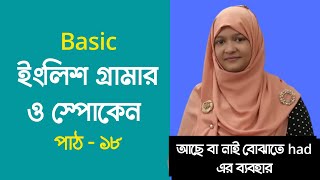 Basic
ইংলিশ গ্রামার
ও স্পোকেন
পাঠ - ১৮

আছে বা নাই বোঝাতে had এর ব্যবহার